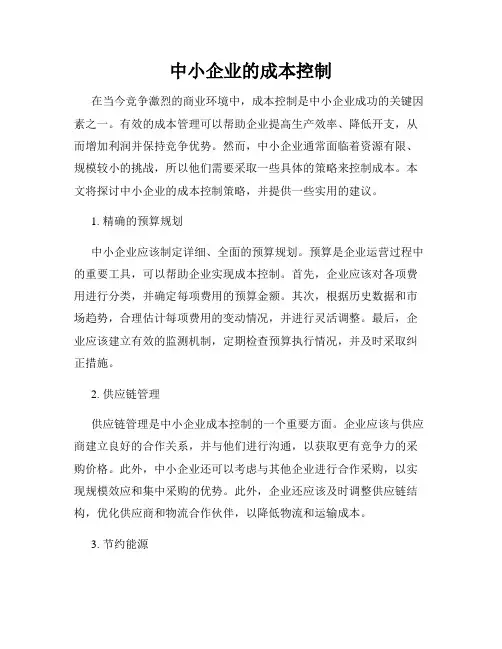 中小企业的成本控制

在当今竞争激烈的商业环境中，成本控制是中小企业成功的关键因素之一。有效的成本管理可以帮助企业提高生产效率、降低开支，从而增加利润并保持竞争优势。然而，中小企业通常面临着资源有限、规模较小的挑战，所以他们需要采取一些具体的策略来控制成本。本文将探讨中小企业的成本控制策略，并提供一些实用的建议。

1. 精确的预算规划

中小企业应该制定详细、全面的预算规划。预算是企业运营过程中的重要工具，可以帮助企业实现成本控制。首先，企业应该对各项费用进行分类，并确定每项费用的预算金额。其次，根据历史数据和市场趋势，合理估计每项费用的变动情况，并进行灵活调整。最后，企业应该建立有效的监测机制，定期检查预算执行情况，并及时采取纠正措施。

2. 供应链管理

供应链管理是中小企业成本控制的一个重要方面。企业应该与供应商建立良好的合作关系，并与他们进行沟通，以获取更有竞争力的采购价格。此外，中小企业还可以考虑与其他企业进行合作采购，以实现规模效应和集中采购的优势。此外，企业还应该及时调整供应链结构，优化供应商和物流合作伙伴，以降低物流和运输成本。

3. 节约能源